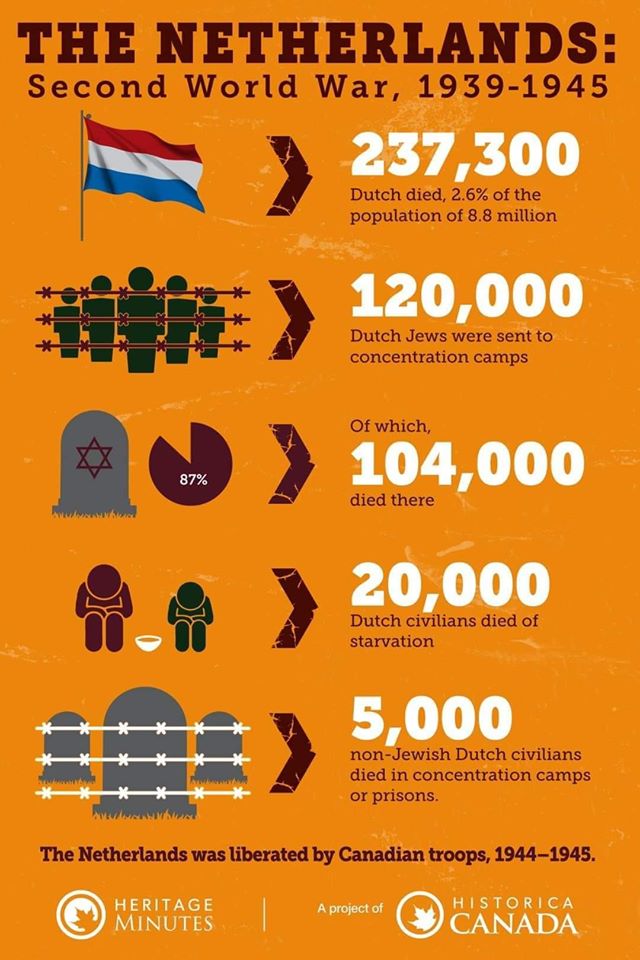 THE NETHERLANDS:
Second World War, 1939-1945

237,300
Dutch died, 2.6% of the population of 8.8 million

120,000
Dutch Jews were sent to concentration camps

87%

Of which,
104,000
died there

20,000
Dutch civilians died of starvation

5,000
non-Jewish Dutch civilians died in concentration camps or prisons.

The Netherlands was liberated by Canadian troops, 1944–1945.

HERITAGE MINUTES

A project of HISTORICA CANADA